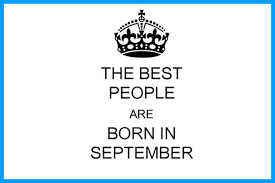 THE BEST
PEOPLE
ARE
BORN IN
SEPTEMBER